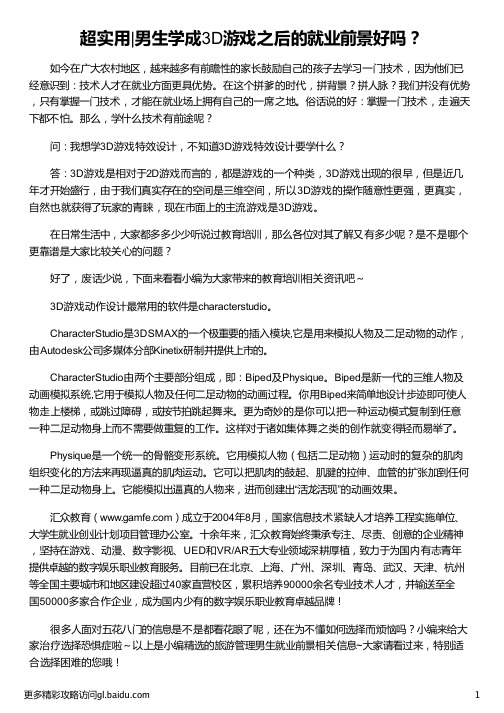 超实用|男生学成3D游戏之后的就业前景好吗？

如今在广大农村地区，越来越多有前瞻性的家长鼓励自己的孩子去学习一门技术，因为他们已经意识到：技术人才在就业方面更具优势。在这个拼爹的时代，拼背景？拼人脉？我们并没有优势，只有掌握一门技术，才能在就业场上拥有自己的一席之地。俗话说的好：掌握一门技术，走遍天下都不怕。那么，学什么技术有前途呢？

问：我想学3D游戏特效设计，不知道3D游戏特效设计要学什么？

答：3D游戏是相对于2D游戏而言的，都是游戏的一个种类，3D游戏出现的很早，但是近几年才开始盛行，由于我们真实存在的空间是三维空间，所以3D游戏的操作随意性更强，更真实，自然也就获得了玩家的青睐，现在市面上的主流游戏是3D游戏。

在日常生活中，大家都多多少少听说过教育培训，那么各位对其了解又有多少呢？是不是哪个更靠谱是大家比较关心的问题？

好了，废话少说，下面来看看小编为大家带来的教育培训相关资讯吧～

3D游戏动作设计最常用的软件是characterstudio。

CharacterStudio是3DSMAX的一个极重要的插入模块,它是用来模拟人物及二足动物的动作，由Autodesk公司多媒体分部Kinetix研制并提供上市的。

CharacterStudio由两个主要部分组成，即：Biped及Physique。Biped是新一代的三维人物及动画模拟系统,它用于模拟人物及任何二足动物的动画过程。你用Biped来简单地设计步迹即可使人物走上楼梯，或跳过障碍，或按节拍跳起舞来。更为奇妙的是你可以把一种运动模式复制到任意一种二足动物身上而不需要做重复的工作。这样对于诸如集体舞之类的创作就变得轻而易举了。

Physique是一个统一的骨骼变形系统。它用模拟人物（包括二足动物）运动时的复杂的肌肉组织变化的方法来再现逼真的肌肉运动。它可以把肌肉的鼓起、肌腱的拉伸、血管的扩张加到任何一种二足动物身上。它能模拟出逼真的人物来，进而创建出“活龙活现”的动画效果。

汇众教育（www.gamfe.com）成立于2004年8月，国家信息技术紧缺人才培养工程实施单位、大学生就业创业计划项目管理办公室。十余年来，汇众教育始终秉承专注、尽责、创意的企业精神，坚持在游戏、动漫、数字影视、UED和VR/AR五大专业领域深耕厚植，致力于为国内有志青年提供卓越的数字娱乐职业教育服务。目前已在北京、上海、广州、深圳、青岛、武汉、天津、杭州等全国主要城市和地区建设超过40家直营校区，累积培养90000余名专业技术人才，并输送至全国50000多家合作企业，成为国内少有的数字娱乐职业教育卓越品牌！

很多人面对五花八门的信息是不是都看花眼了呢，还在为不懂如何选择而烦恼吗？小编来给大家治疗选择恐惧症啦～以上是小编精选的旅游管理男生就业前景相关信息~大家请看过来，特别适合选择困难的您哦！

更多精彩攻略访问gl.baidu.com

1